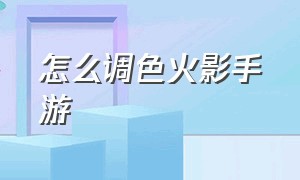 怎么调色火影手游